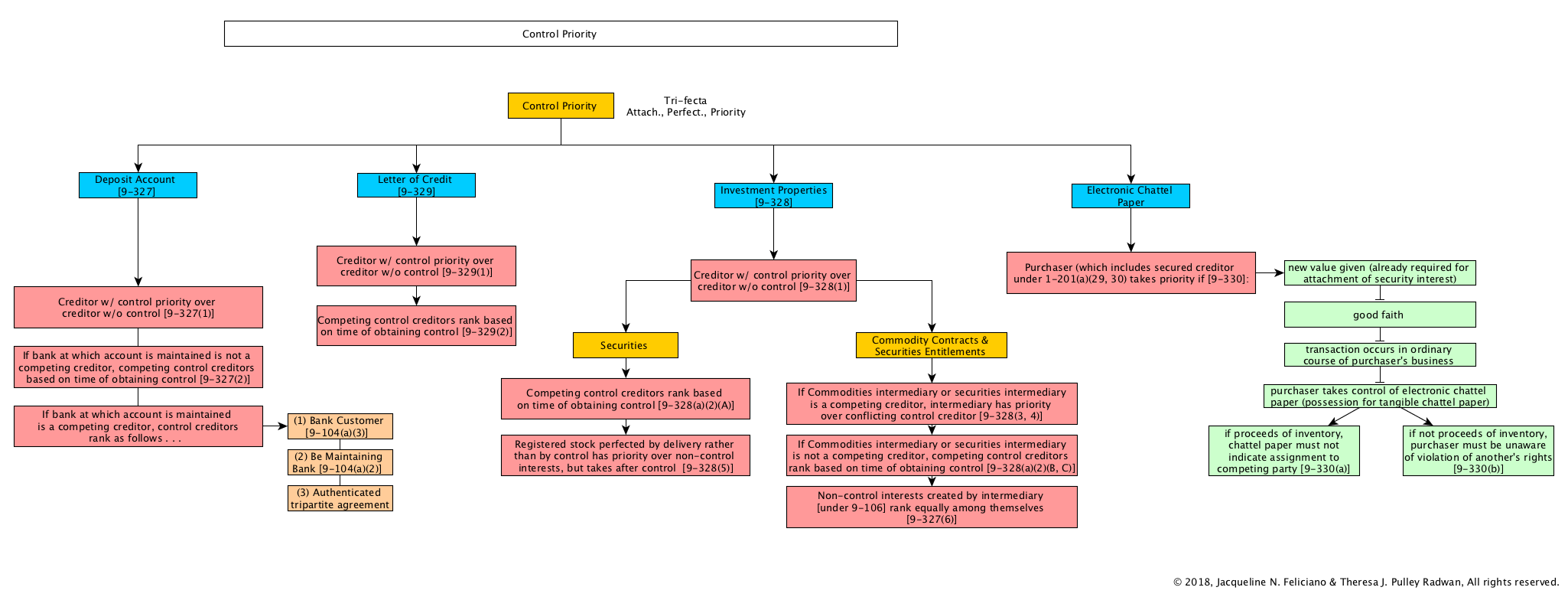 Control Priority

Control Priority

Tri-fecta
Attach., Perfect., Priority

Deposit Account
[9-327]

Creditor w/ control priority over creditor w/o control [9-327(1)]

If bank at which account is maintained is not a competing creditor, competing control creditors based on time of obtaining control [9-327(2)]

If bank at which account is maintained is a competing creditor, control creditors rank as follows . . .

(1) Bank Customer
[9-104(a)(3)]

(2) Be Maintaining Bank [9-104(a)(2)]

(3) Authenticated tripartite agreement

Letter of Credit
[9-329]

Creditor w/ control priority over creditor w/o control [9-329(1)]

Competing control creditors rank based on time of obtaining control [9-329(2)]

Investment Properties
[9-328]

Creditor w/ control priority over creditor w/o control [9-328(1)]

Securities

Competing control creditors rank based on time of obtaining control [9-328(a)(2)(A)]

Registered stock perfected by delivery rather than by control has priority over non-control interests, but takes after control [9-328(5)]

Commodity Contracts & Securities Entitlements

If Commodities intermediary or securities intermediary is a competing creditor, intermediary has priority over conflicting control creditor [9-328(3, 4)]

If Commodities intermediary or securities intermediary is not a competing creditor, competing control creditors rank based on time of obtaining control [9-328(a)(2)(B, C)]

Non-control interests created by intermediary [under 9-106] rank equally among themselves [9-327(6)]

Electronic Chattel Paper

Purchaser (which includes secured creditor under 1-201(a)(29, 30) takes priority if [9-330]:

new value given (already required for attachment of security interest)

good faith

transaction occurs in ordinary course of purchaser's business

purchaser takes control of electronic chattel paper (possession for tangible chattel paper)

if proceeds of inventory, chattel paper must not indicate assignment to competing party [9-330(a)]

if not proceeds of inventory, purchaser must be unaware of violation of another's rights [9-330(b)]

© 2018, Jacqueline N. Feliciano & Theresa J. Pulley Radwan, All rights reserved.